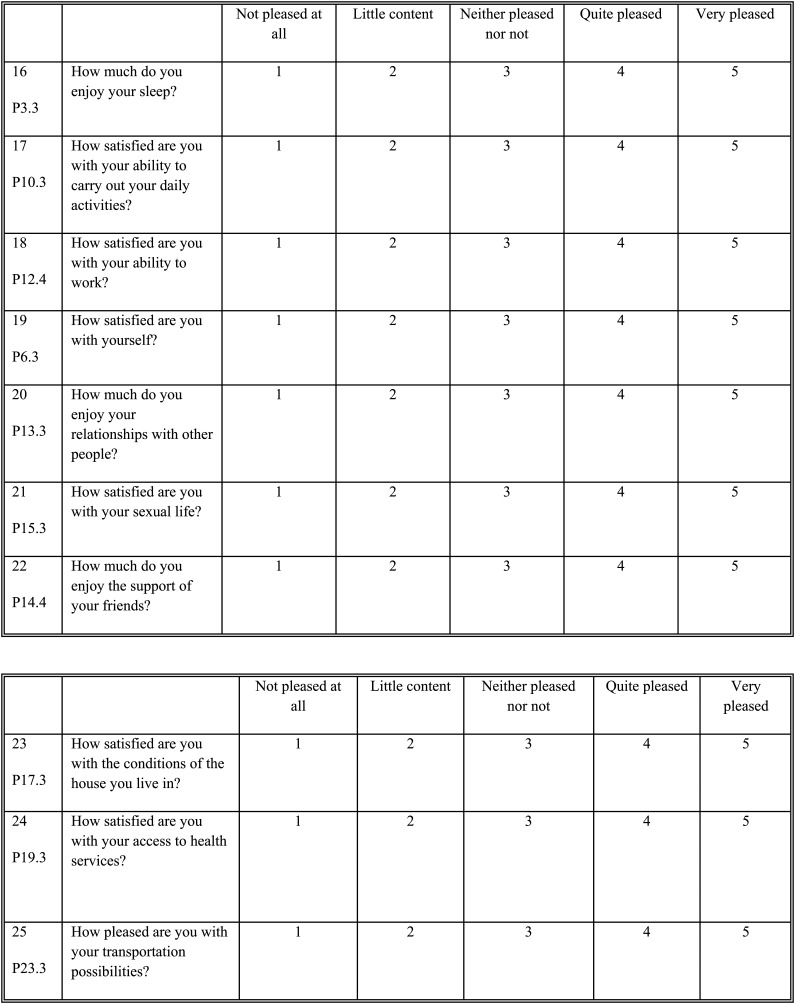 | | | Not pleased at all | Little content | Neither pleased nor not | Quite pleased | Very pleased |
|---|---|---|---|---|---|---|
| 16 P3.3 | How much do you enjoy your sleep? | 1 | 2 | 3 | 4 | 5 |
| 17 P10.3 | How satisfied are you with your ability to carry out your daily activities? | 1 | 2 | 3 | 4 | 5 |
| 18 P12.4 | How satisfied are you with your ability to work? | 1 | 2 | 3 | 4 | 5 |
| 19 P6.3 | How satisfied are you with yourself? | 1 | 2 | 3 | 4 | 5 |
| 20 P13.3 | How much do you enjoy your relationships with other people? | 1 | 2 | 3 | 4 | 5 |
| 21 P15.3 | How satisfied are you with your sexual life? | 1 | 2 | 3 | 4 | 5 |
| 22 P14.4 | How much do you enjoy the support of your friends? | 1 | 2 | 3 | 4 | 5 |

| | | Not pleased at all | Little content | Neither pleased nor not | Quite pleased | Very pleased |
|---|---|---|---|---|---|---|
| 23 P17.3 | How satisfied are you with the conditions of the house you live in? | 1 | 2 | 3 | 4 | 5 |
| 24 P19.3 | How satisfied are you with your access to health services? | 1 | 2 | 3 | 4 | 5 |
| 25 P23.3 | How pleased are you with your transportation possibilities? | 1 | 2 | 3 | 4 | 5 |